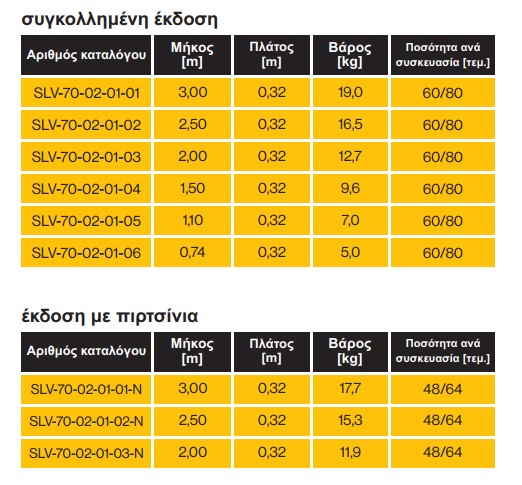 συγκολλημένη έκδοση

| Αριθμός καταλόγου | Μήκος [m] | Πλάτος [m] | Βάρος [kg] | Ποσότητα ανά συσκευασία [τεμ.] |
|---|---|---|---|---|
| SLV-70-02-01-01 | 3,00 | 0,32 | 19,0 | 60/80 |
| SLV-70-02-01-02 | 2,50 | 0,32 | 16,5 | 60/80 |
| SLV-70-02-01-03 | 2,00 | 0,32 | 12,7 | 60/80 |
| SLV-70-02-01-04 | 1,50 | 0,32 | 9,6 | 60/80 |
| SLV-70-02-01-05 | 1,10 | 0,32 | 7,0 | 60/80 |
| SLV-70-02-01-06 | 0,74 | 0,32 | 5,0 | 60/80 |

έκδοση με πιρτσίνια

| Αριθμός καταλόγου | Μήκος [m] | Πλάτος [m] | Βάρος [kg] | Ποσότητα ανά συσκευασία [τεμ.] |
|---|---|---|---|---|
| SLV-70-02-01-01-N | 3,00 | 0,32 | 17,7 | 48/64 |
| SLV-70-02-01-02-N | 2,50 | 0,32 | 15,3 | 48/64 |
| SLV-70-02-01-03-N | 2,00 | 0,32 | 11,9 | 48/64 |